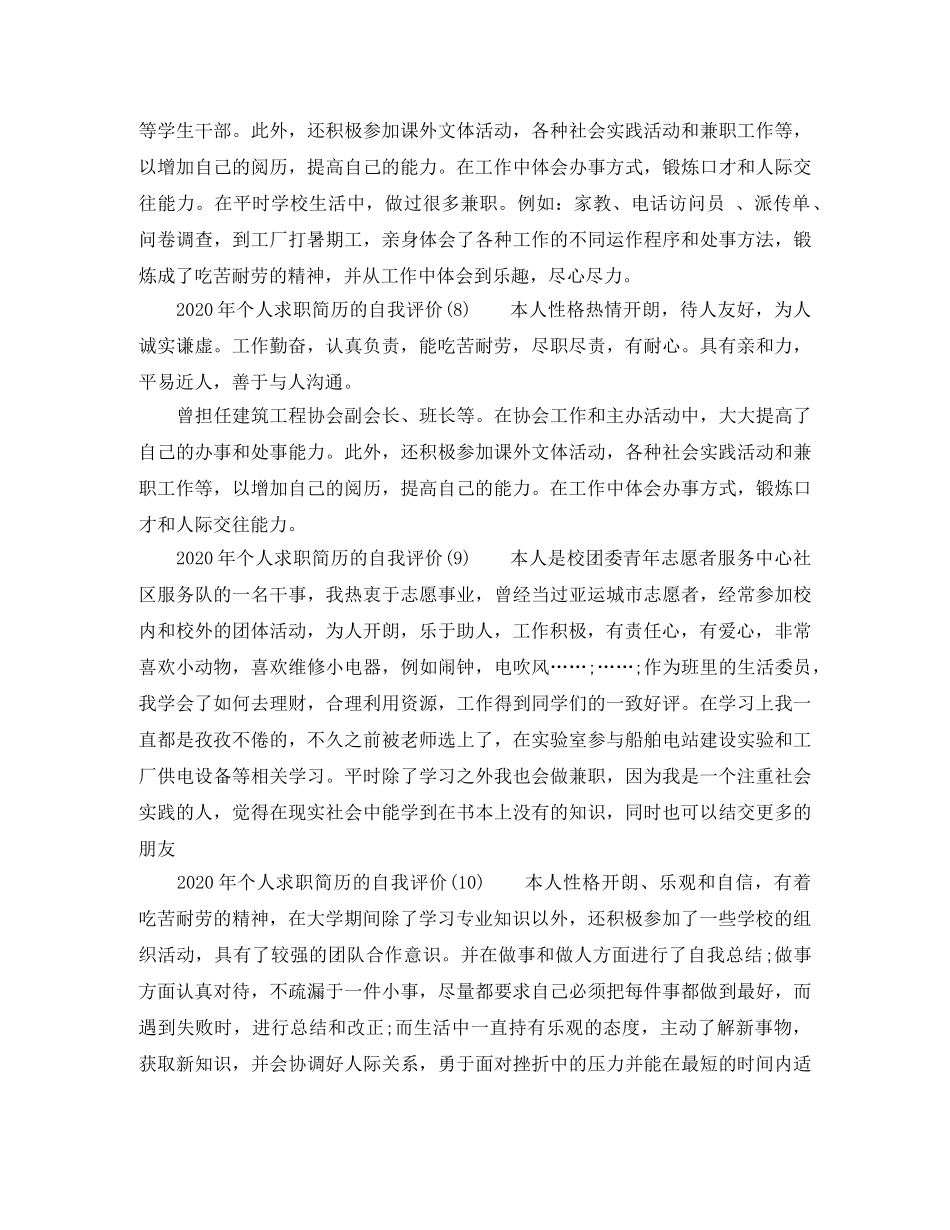 等学生干部。此外，还积极参加课外文体活动，各种社会实践活动和兼职工作等，以增加自己的阅历，提高自己的能力。在工作中体会办事方式，锻炼口才和人际交往能力。在平时学校生活中，做过很多兼职。例如：家教、电话访问员 、派传单、问卷调查，到工厂打暑期工，亲身体会了各种工作的不同运作程序和处事方法，锻炼成了吃苦耐劳的精神，并从工作中体会到乐趣，尽心尽力。

2020年个人求职简历的自我评价(8)　　本人性格热情开朗，待人友好，为人诚实谦虚。工作勤奋，认真负责，能吃苦耐劳，尽职尽责，有耐心。具有亲和力，平易近人，善于与人沟通。

曾担任建筑工程协会副会长、班长等。在协会工作和主办活动中，大大提高了自己的办事和处事能力。此外，还积极参加课外文体活动，各种社会实践活动和兼职工作等，以增加自己的阅历，提高自己的能力。在工作中体会办事方式，锻炼口才和人际交往能力。

2020年个人求职简历的自我评价(9)　　本人是校团委青年志愿者服务中心社区服务队的一名干事，我热衷于志愿事业，曾经当过亚运城市志愿者，经常参加校内和校外的团体活动，为人开朗，乐于助人，工作积极，有责任心，有爱心，非常喜欢小动物，喜欢维修小电器，例如闹钟，电吹风……;……;作为班里的生活委员，我学会了如何去理财，合理利用资源，工作得到同学们的一致好评。在学习上我一直都是孜孜不倦的，不久之前被老师选上了，在实验室参与船舶电站建设实验和工厂供电设备等相关学习。平时除了学习之外我也会做兼职，因为我是一个注重社会实践的人，觉得在现实社会中能学到在书本上没有的知识，同时也可以结交更多的朋友

2020年个人求职简历的自我评价(10)　　本人性格开朗、乐观和自信，有着吃苦耐劳的精神，在大学期间除了学习专业知识以外，还积极参加了一些学校的组织活动，具有了较强的团队合作意识。并在做事和做人方面进行了自我总结;做事方面认真对待，不疏漏于一件小事，尽量都要求自己必须把每件事都做到最好，而遇到失败时，进行总结和改正;而生活中一直持有乐观的态度，主动了解新事物，获取新知识，并会协调好人际关系，勇于面对挫折中的压力并能在最短的时间内适